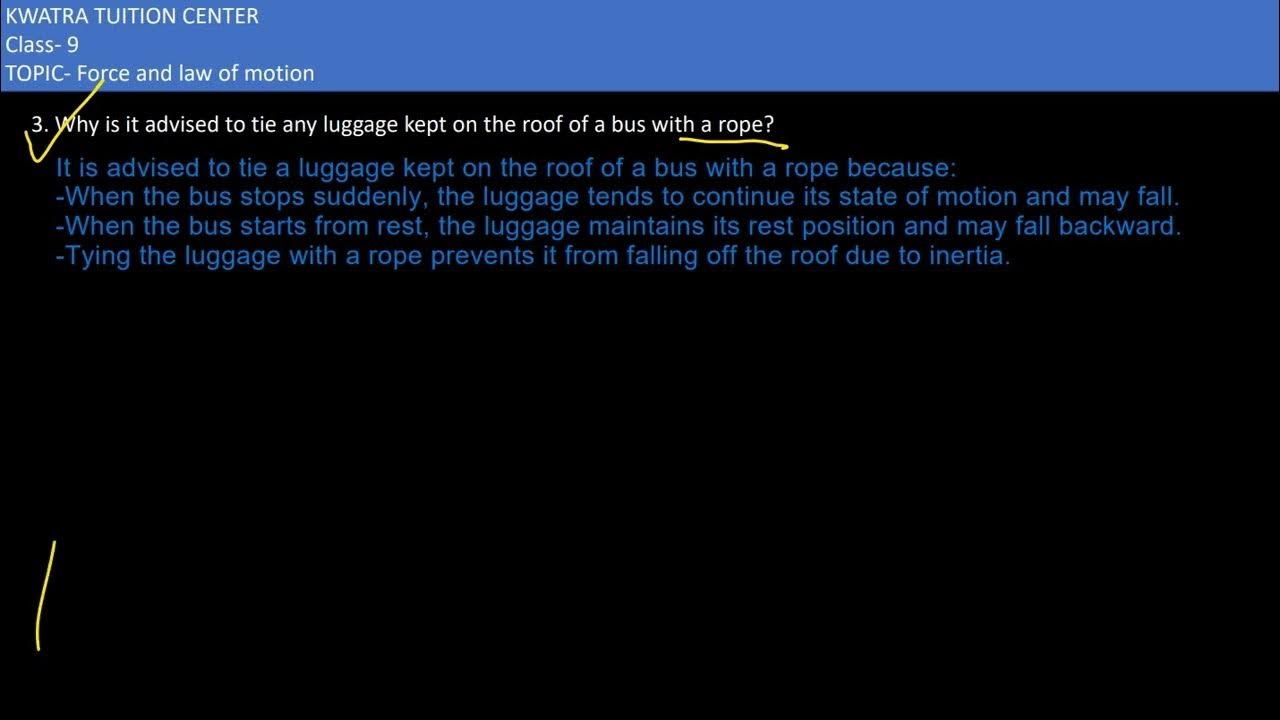 KWATRA TUITION CENTER
Class- 9
TOPIC- Force and law of motion

3. Why is it advised to tie any luggage kept on the roof of a bus with a rope?

It is advised to tie a luggage kept on the roof of a bus with a rope because:
-When the bus stops suddenly, the luggage tends to continue its state of motion and may fall.
-When the bus starts from rest, the luggage maintains its rest position and may fall backward.
-Tying the luggage with a rope prevents it from falling off the roof due to inertia.